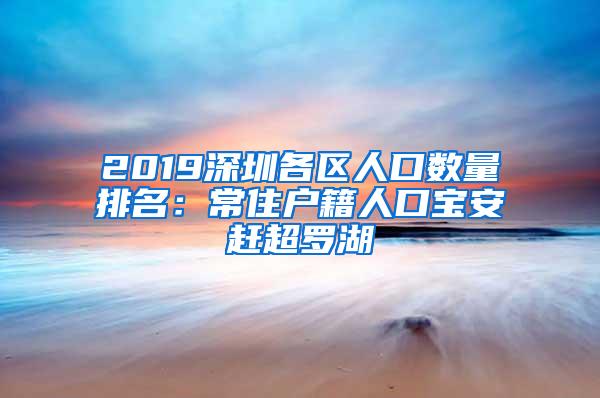 2019深圳各区人口数量排名：常住户籍人口宝安赶超罗湖